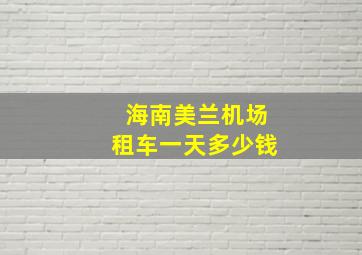 海南美兰机场
租车一天多少钱